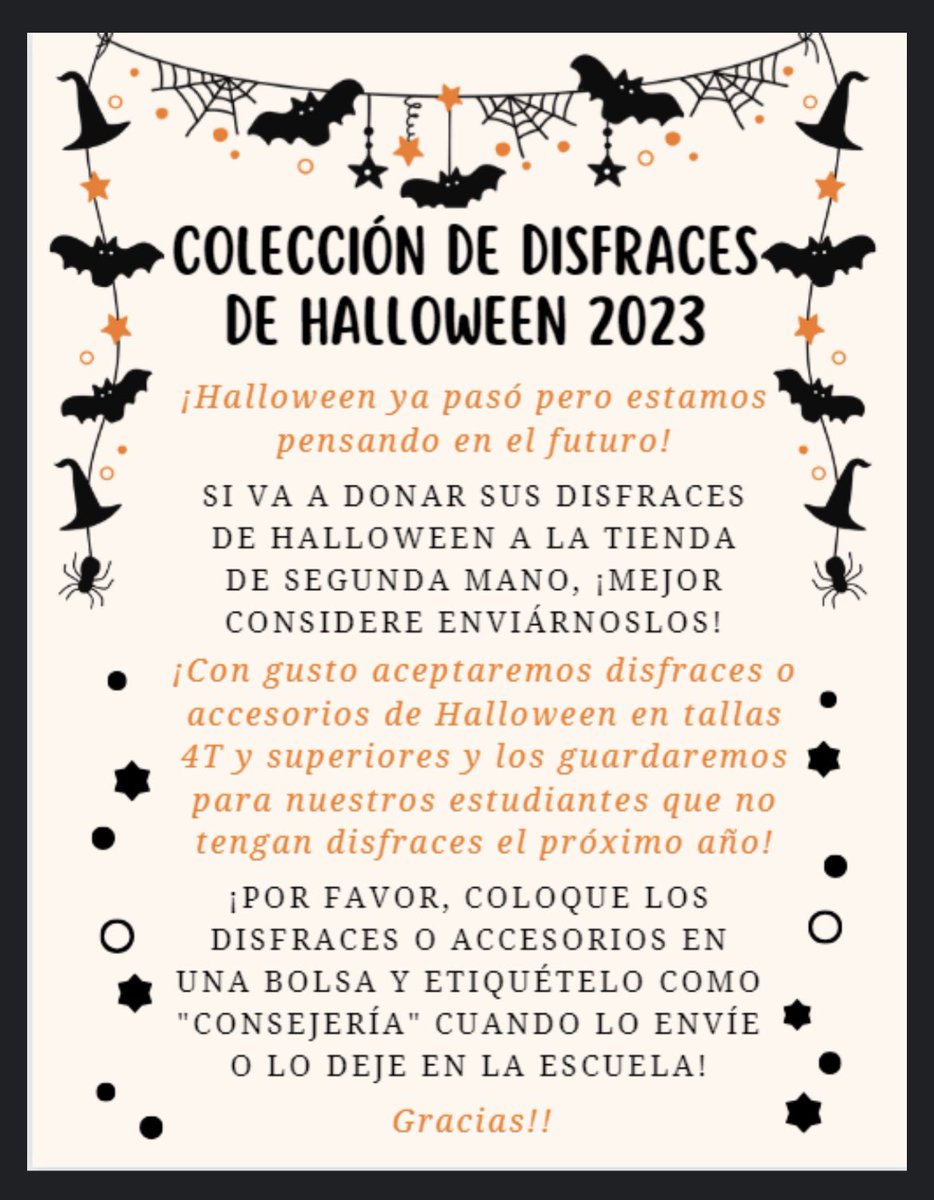 COLECCIÓN DE DISFRACES DE HALLOWEEN 2023

¡Halloween ya pasó pero estamos pensando en el futuro!

SI VA A DONAR SUS DISFRACES DE HALLOWEEN A LA TIENDA DE SEGUNDA MANO, ¡MEJOR CONSIDERE ENVIÁRNOSLOS!

¡Con gusto aceptaremos disfraces o accesorios de Halloween en tallas 4T y superiores y los guardaremos para nuestros estudiantes que no tengan disfraces el próximo año!

¡POR FAVOR, COLOQUE LOS DISFRACES O ACCESORIOS EN UNA BOLSA Y ETIQUÉTELO COMO "CONSEJERÍA" CUANDO LO ENVÍE O LO DEJE EN LA ESCUELA!

Gracias!!